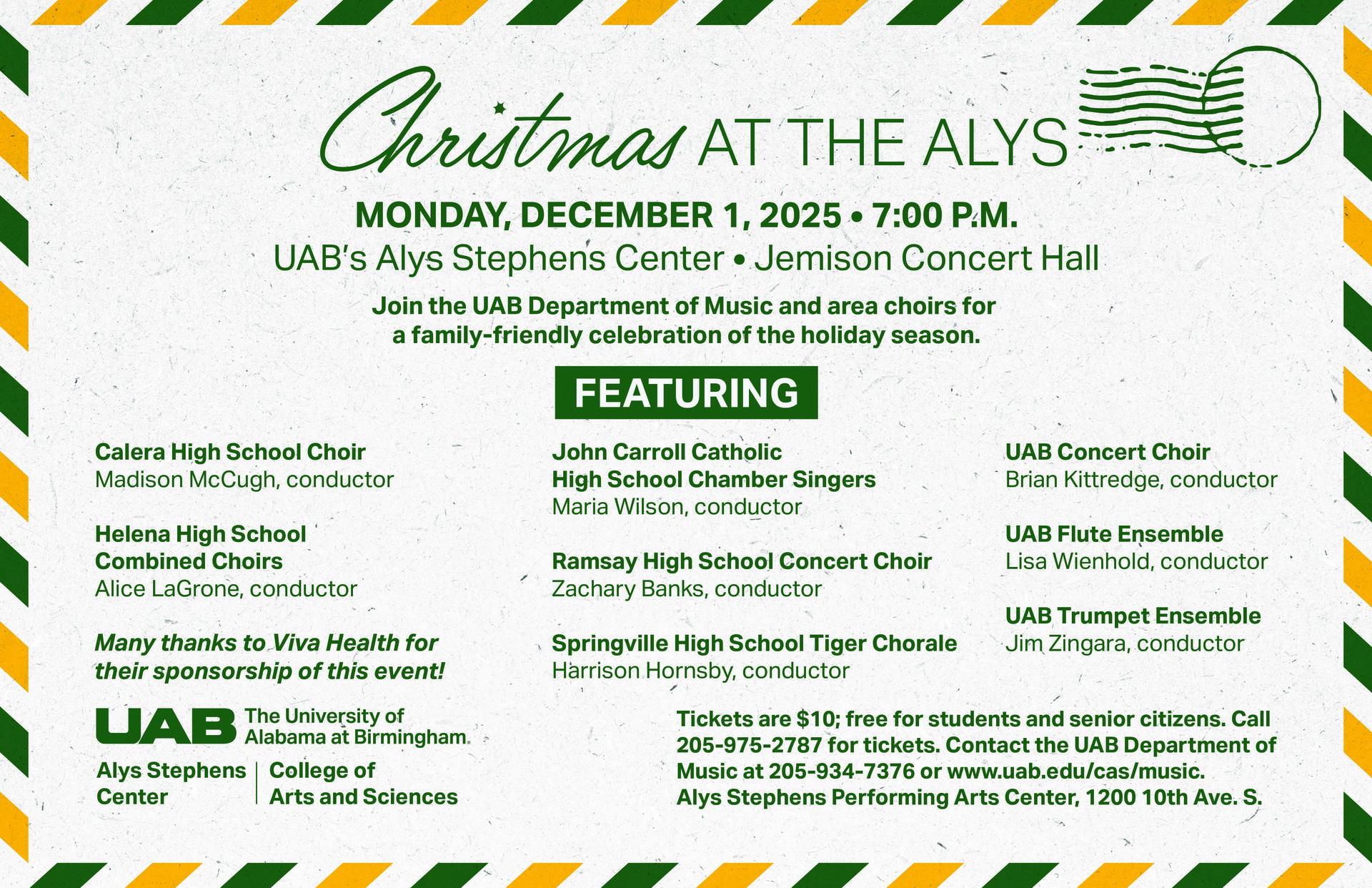 Christmas AT THE ALYS

MONDAY, DECEMBER 1, 2025 • 7:00 P.M.

UAB's Alys Stephens Center • Jemison Concert Hall

Join the UAB Department of Music and area choirs for a family-friendly celebration of the holiday season.

FEATURING

Calera High School Choir
Madison McCugh, conductor

Helena High School Combined Choirs
Alice LaGrone, conductor

Many thanks to Viva Health for their sponsorship of this event!

John Carroll Catholic High School Chamber Singers
Maria Wilson, conductor

Ramsay High School Concert Choir
Zachary Banks, conductor

Springville High School Tiger Chorale
Harrison Hornsby, conductor

UAB Concert Choir
Brian Kittredge, conductor

UAB Flute Ensemble
Lisa Wienhold, conductor

UAB Trumpet Ensemble
Jim Zingara, conductor

UAB The University of Alabama at Birmingham

Alys Stephens Center

College of Arts and Sciences

Tickets are $10; free for students and senior citizens. Call 205-975-2787 for tickets. Contact the UAB Department of Music at 205-934-7376 or www.uab.edu/cas/music. Alys Stephens Performing Arts Center, 1200 10th Ave. S.